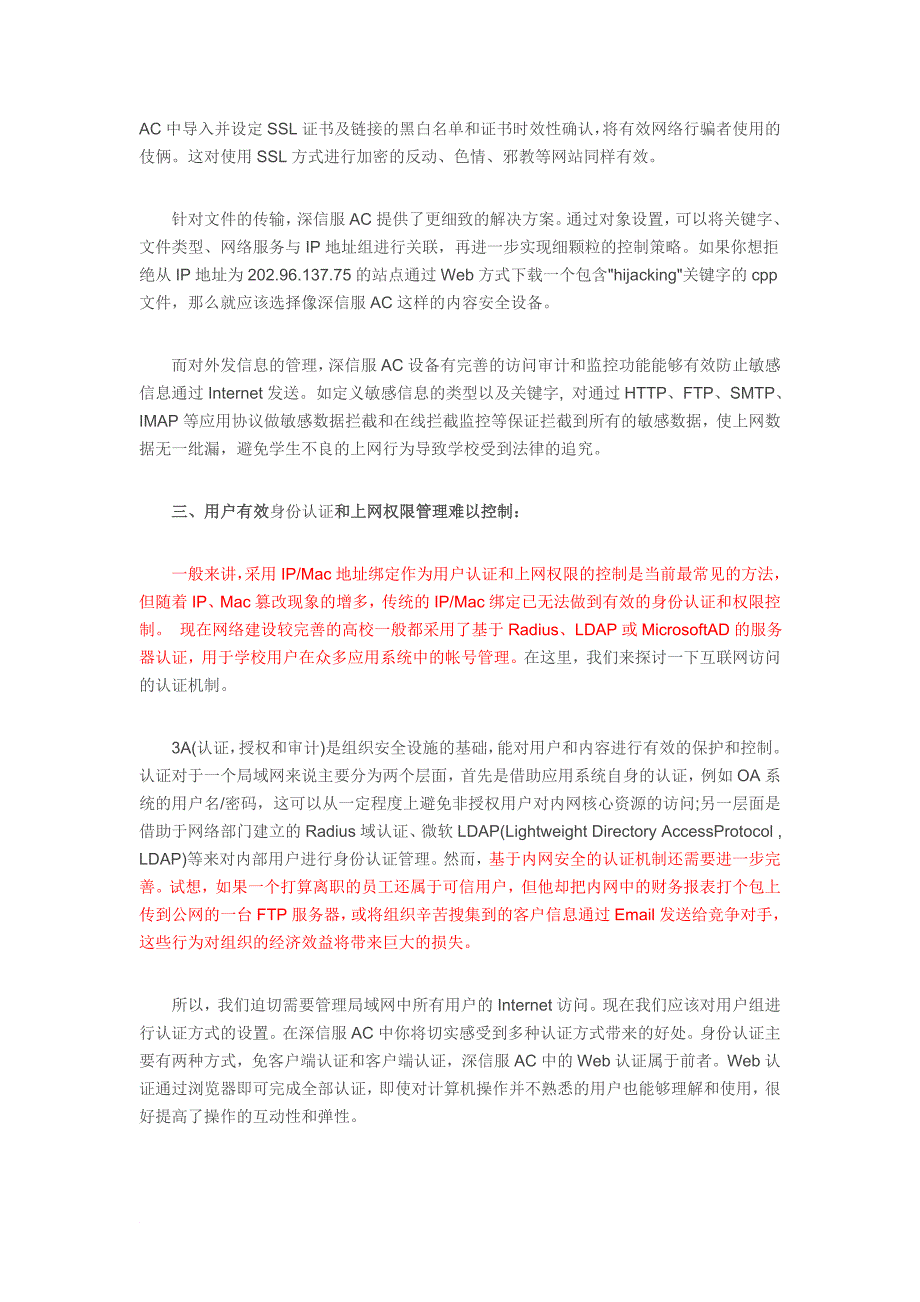 AC 中导入并设定 SSL 证书及链接的黑白名单和证书时效性确认，将有效网络行骗者使用的伎俩。这对使用 SSL 方式进行加密的反动、色情、邪教等网站同样有效。

针对文件的传输，深信服 AC 提供了更细致的解决方案。通过对象设置，可以将关键字、文件类型、网络服务与 IP 地址组进行关联，再进一步实现细颗粒的控制策略。如果你想拒绝从 IP 地址为 202.96.137.75 的站点通过 Web 方式下载一个包含"hijacking"关键字的 cpp 文件，那么就应该选择像深信服 AC 这样的内容安全设备。

而对外发信息的管理，深信服 AC 设备有完善的访问审计和监控功能能够有效防止敏感信息通过 Internet 发送。如定义敏感信息的类型以及关键字，对通过 HTTP、FTP、SMTP、IMAP 等应用协议做敏感数据拦截和在线拦截监控等保证拦截到所有的敏感数据，使上网数据无一纰漏，避免学生不良的上网行为导致学校受到法律的追究。

三、用户有效身份认证和上网权限管理难以控制：

一般来讲，采用 IP/Mac 地址绑定作为用户认证和上网权限的控制是当前最常见的方法，但随着 IP、Mac 篡改现象的增多，传统的 IP/Mac 绑定已无法做到有效的身份认证和权限控制。 现在网络建设较完善的高校一般都采用了基于 Radius、LDAP 或 MicrosoftAD 的服务器认证，用于学校用户在众多应用系统中的帐号管理。在这里，我们来探讨一下互联网访问的认证机制。

3A(认证，授权和审计)是组织安全设施的基础，能对用户和内容进行有效的保护和控制。认证对于一个局域网来说主要分为两个层面，首先是借助应用系统自身的认证，例如 OA 系统的用户名/密码，这可以从一定程度上避免非授权用户对内网核心资源的访问;另一层面是借助于网络部门建立的 Radius 域认证、微软 LDAP(Lightweight Directory AccessProtocol , LDAP)等来对内部用户进行身份认证管理。然而，基于内网安全的认证机制还需要进一步完善。试想，如果一个打算离职的员工还属于可信用户，但他却把内网中的财务报表打个包上传到公网的一台 FTP 服务器，或将组织辛苦搜集到的客户信息通过 Email 发送给竞争对手，这些行为对组织的经济效益将带来巨大的损失。

所以，我们迫切需要管理局域网中所有用户的 Internet 访问。现在我们应该对用户组进行认证方式的设置。在深信服 AC 中你将切实感受到多种认证方式带来的好处。身份认证主要有两种方式，免客户端认证和客户端认证，深信服 AC 中的 Web 认证属于前者。Web 认证通过浏览器即可完成全部认证，即使对计算机操作并不熟悉的用户也能够理解和使用，很好提高了操作的互动性和弹性。